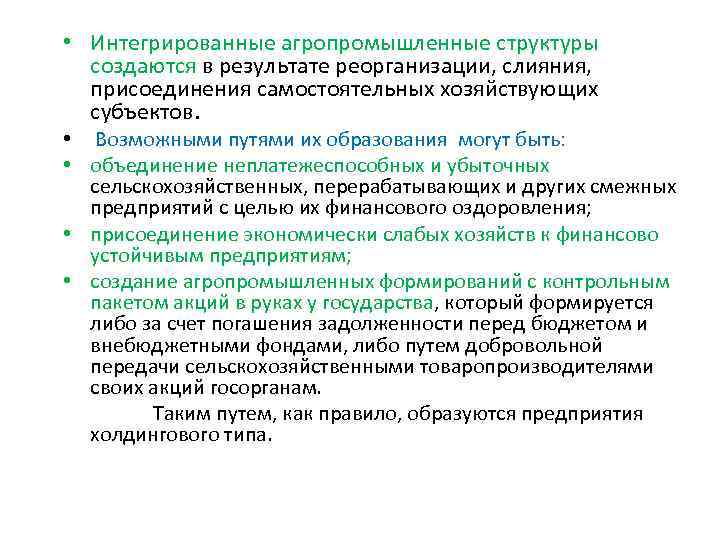 • Интегрированные агропромышленные структуры создаются в результате реорганизации, слияния, присоединения самостоятельных хозяйствующих субъектов.

• Возможными путями их образования могут быть:

• объединение неплатежеспособных и убыточных сельскохозяйственных, перерабатывающих и других смежных предприятий с целью их финансового оздоровления;

• присоединение экономически слабых хозяйств к финансово устойчивым предприятиям;

• создание агропромышленных формирований с контрольным пакетом акций в руках у государства, который формируется либо за счет погашения задолженности перед бюджетом и внебюджетными фондами, либо путем добровольной передачи сельскохозяйственными товаропроизводителями своих акций госорганам.

Таким путем, как правило, образуются предприятия холдингового типа.